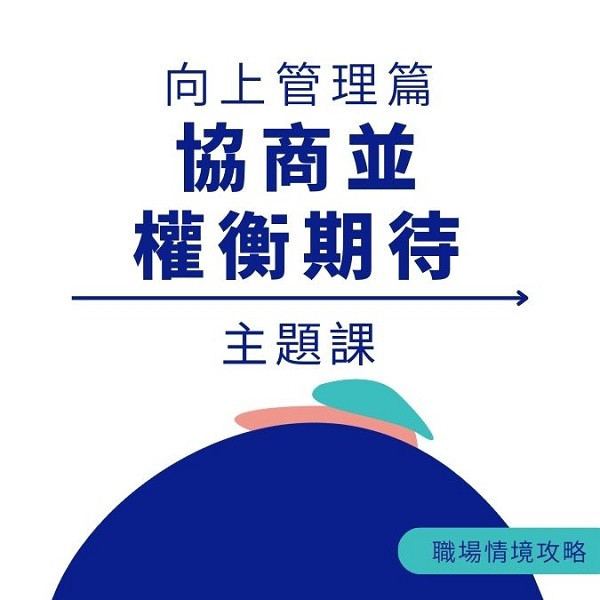 向上管理篇
協商並
權衡期待

主題課

職場情境攻略